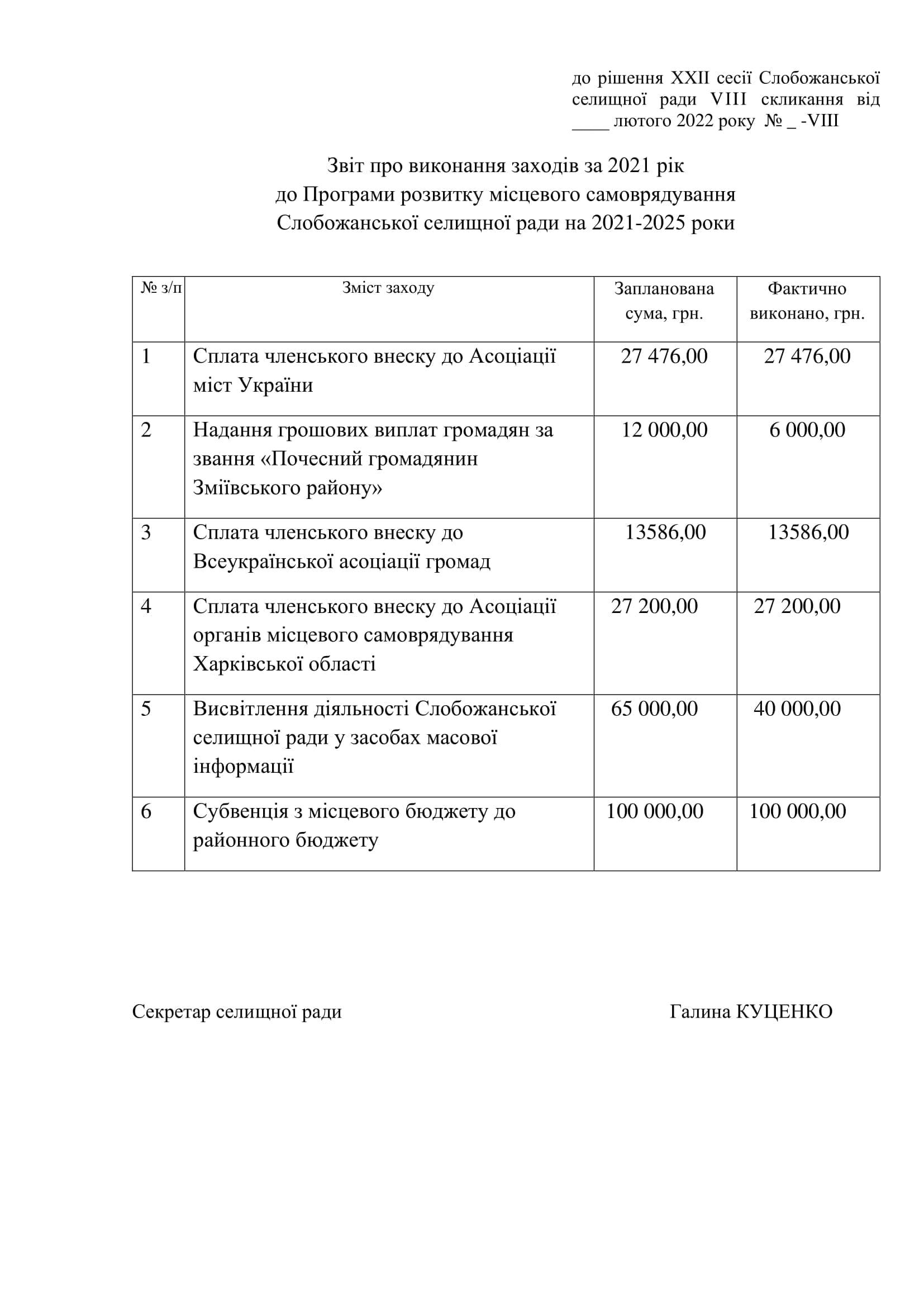 до рішення XXII сесії Слобожанської селищної ради VIII скликання від ____ лютого 2022 року № _ -VIII

Звіт про виконання заходів за 2021 рік
до Програми розвитку місцевого самоврядування
Слобожанської селищної ради на 2021-2025 роки

| № з/п | Зміст заходу | Запланована сума, грн. | Фактично виконано, грн. |
|---|---|---|---|
| 1 | Сплата членського внеску до Асоціації міст України | 27 476,00 | 27 476,00 |
| 2 | Надання грошових виплат громадян за звання «Почесний громадянин Зміївського району» | 12 000,00 | 6 000,00 |
| 3 | Сплата членського внеску до Всеукраїнської асоціації громад | 13586,00 | 13586,00 |
| 4 | Сплата членського внеску до Асоціації органів місцевого самоврядування Харківської області | 27 200,00 | 27 200,00 |
| 5 | Висвітлення діяльності Слобожанської селищної ради у засобах масової інформації | 65 000,00 | 40 000,00 |
| 6 | Субвенція з місцевого бюджету до районного бюджету | 100 000,00 | 100 000,00 |

Секретар селищної ради Галина КУЦЕНКО